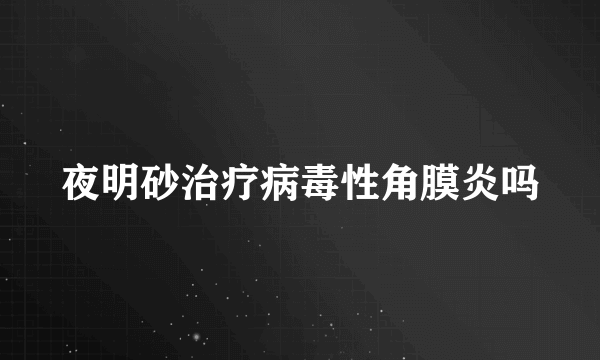 夜明砂治疗病毒性角膜炎吗